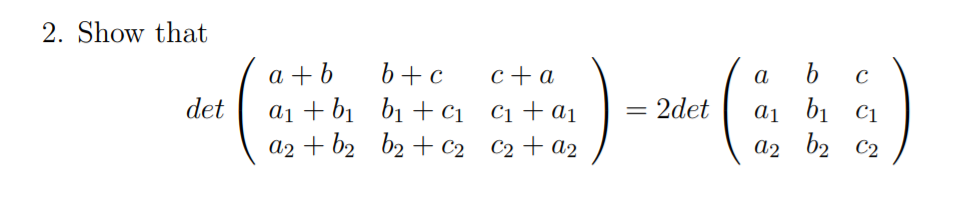 2. Show that

$$det\begin{pmatrix} a+b & b+c & c+a \\ a_1+b_1 & b_1+c_1 & c_1+a_1 \\ a_2+b_2 & b_2+c_2 & c_2+a_2 \end{pmatrix} = 2det\begin{pmatrix} a & b & c \\ a_1 & b_1 & c_1 \\ a_2 & b_2 & c_2 \end{pmatrix}$$